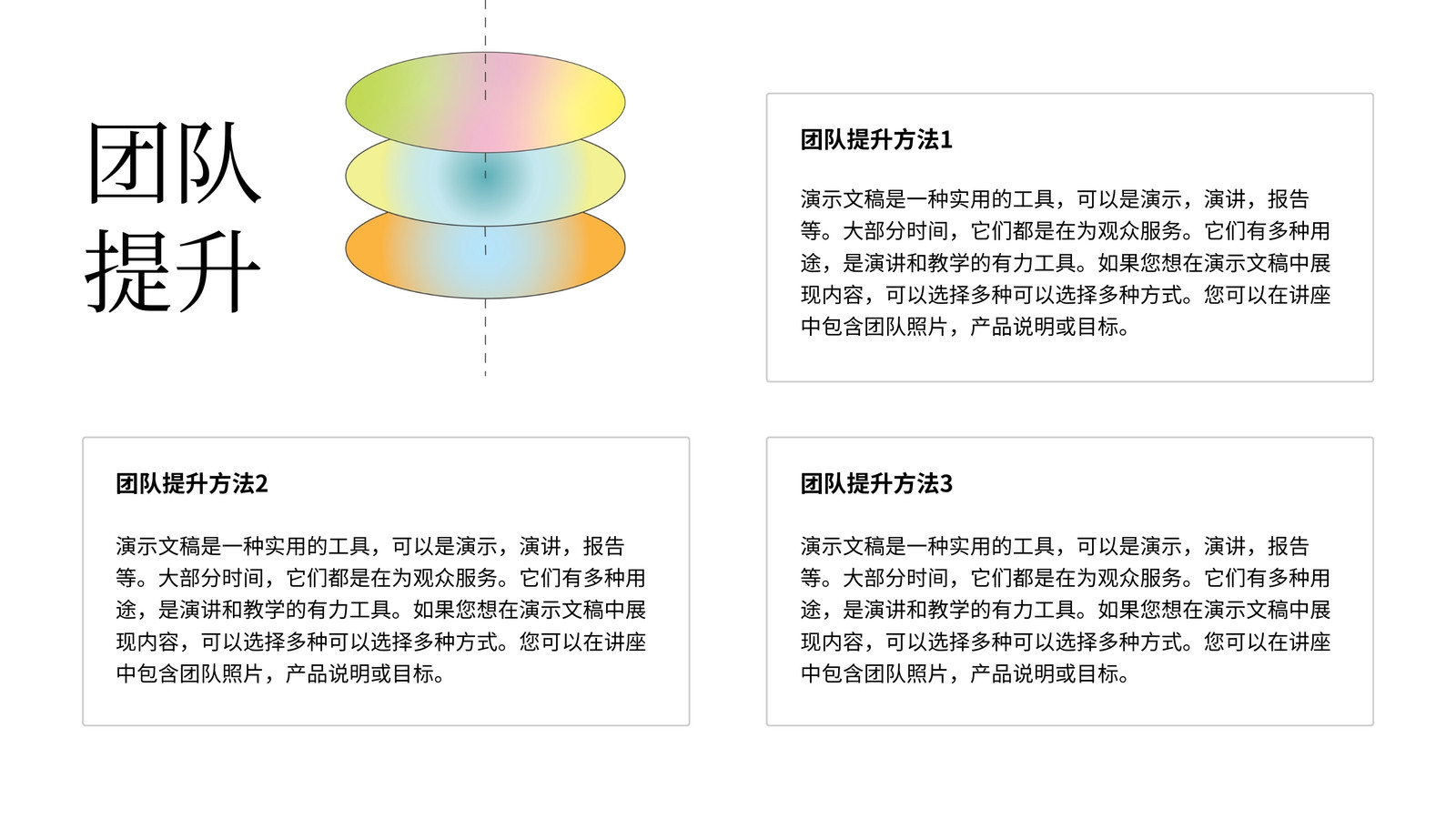 团队
提升

团队提升方法1

演示文稿是一种实用的工具，可以是演示，演讲，报告等。大部分时间，它们都是在为观众服务。它们有多种用途，是演讲和教学的有力工具。如果您想在演示文稿中展现内容，可以选择多种可以选择多种方式。您可以在讲座中包含团队照片，产品说明或目标。

团队提升方法2

演示文稿是一种实用的工具，可以是演示，演讲，报告等。大部分时间，它们都是在为观众服务。它们有多种用途，是演讲和教学的有力工具。如果您想在演示文稿中展现内容，可以选择多种可以选择多种方式。您可以在讲座中包含团队照片，产品说明或目标。

团队提升方法3

演示文稿是一种实用的工具，可以是演示，演讲，报告等。大部分时间，它们都是在为观众服务。它们有多种用途，是演讲和教学的有力工具。如果您想在演示文稿中展现内容，可以选择多种可以选择多种方式。您可以在讲座中包含团队照片，产品说明或目标。